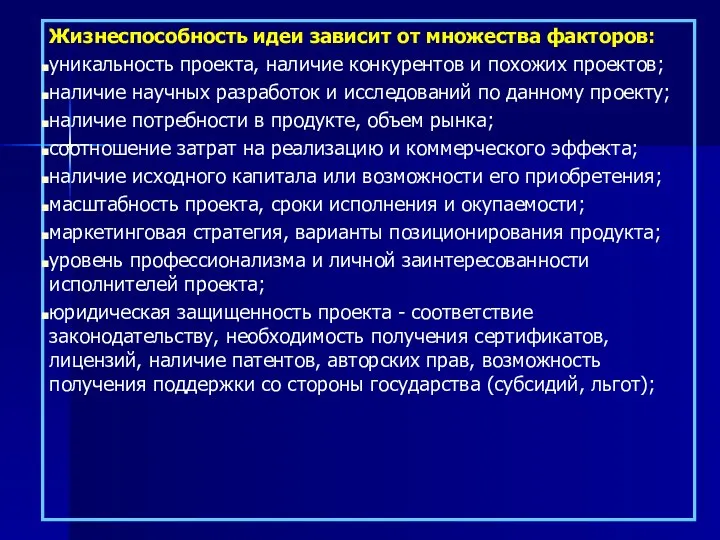 Жизнеспособность идеи зависит от множества факторов:

▪уникальность проекта, наличие конкурентов и похожих проектов;
▪наличие научных разработок и исследований по данному проекту;
▪наличие потребности в продукте, объем рынка;
▪соотношение затрат на реализацию и коммерческого эффекта;
▪наличие исходного капитала или возможности его приобретения;
▪масштабность проекта, сроки исполнения и окупаемости;
▪маркетинговая стратегия, варианты позиционирования продукта;
▪уровень профессионализма и личной заинтересованности исполнителей проекта;
▪юридическая защищенность проекта - соответствие законодательству, необходимость получения сертификатов, лицензий, наличие патентов, авторских прав, возможность получения поддержки со стороны государства (субсидий, льгот);